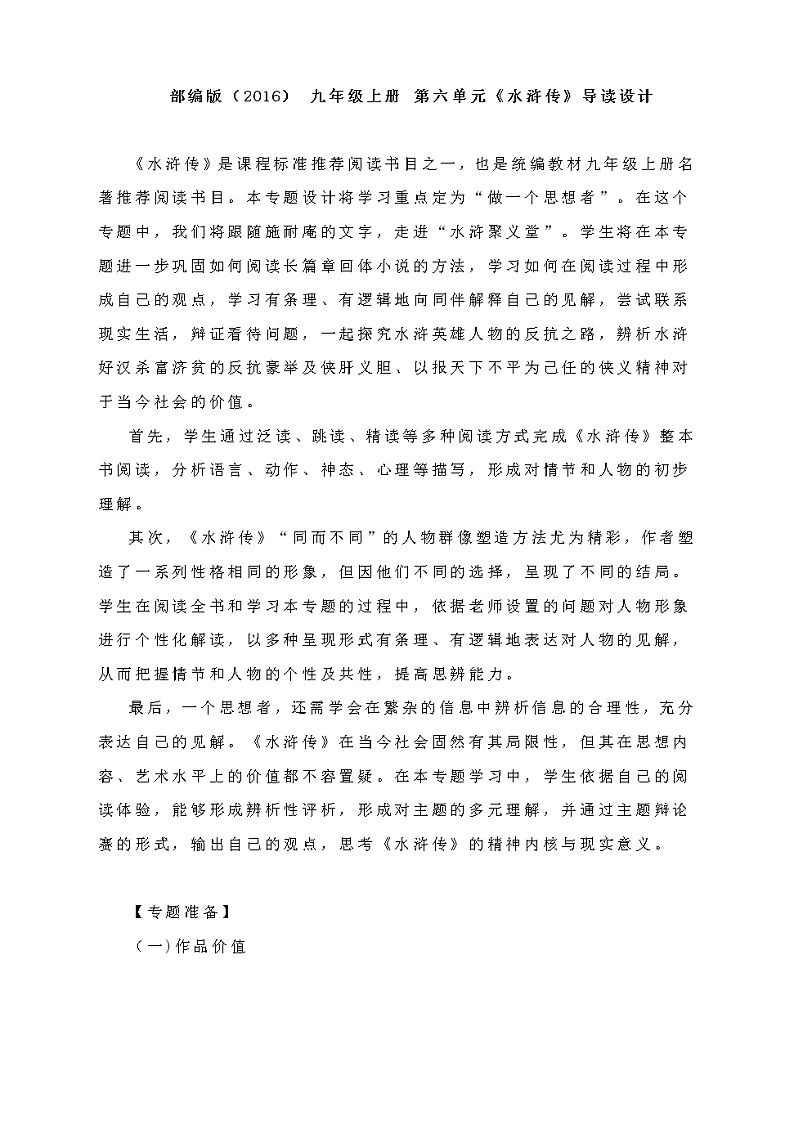 部编版（2016） 九年级上册 第六单元《水浒传》导读设计

《水浒传》是课程标准推荐阅读书目之一，也是统编教材九年级上册名著推荐阅读书目。本专题设计将学习重点定为“做一个思想者”。在这个专题中，我们将跟随施耐庵的文字，走进“水浒聚义堂”。学生将在本专题进一步巩固如何阅读长篇章回体小说的方法，学习如何在阅读过程中形成自己的观点，学习有条理、有逻辑地向同伴解释自己的见解，尝试联系现实生活，辩证看待问题，一起探究水浒英雄人物的反抗之路，辨析水浒好汉杀富济贫的反抗豪举及侠肝义胆、以报天下不平为己任的侠义精神对于当今社会的价值。

首先，学生通过泛读、跳读、精读等多种阅读方式完成《水浒传》整本书阅读，分析语言、动作、神态、心理等描写，形成对情节和人物的初步理解。

其次，《水浒传》“同而不同”的人物群像塑造方法尤为精彩，作者塑造了一系列性格相同的形象，但因他们不同的选择，呈现了不同的结局。学生在阅读全书和学习本专题的过程中，依据老师设置的问题对人物形象进行个性化解读，以多种呈现形式有条理、有逻辑地表达对人物的见解，从而把握情节和人物的个性及共性，提高思辨能力。

最后，一个思想者，还需学会在繁杂的信息中辨析信息的合理性，充分表达自己的见解。《水浒传》在当今社会固然有其局限性，但其在思想内容、艺术水平上的价值都不容置疑。在本专题学习中，学生依据自己的阅读体验，能够形成辨析性评析，形成对主题的多元理解，并通过主题辩论赛的形式，输出自己的观点，思考《水浒传》的精神内核与现实意义。

【专题准备】

（一）作品价值